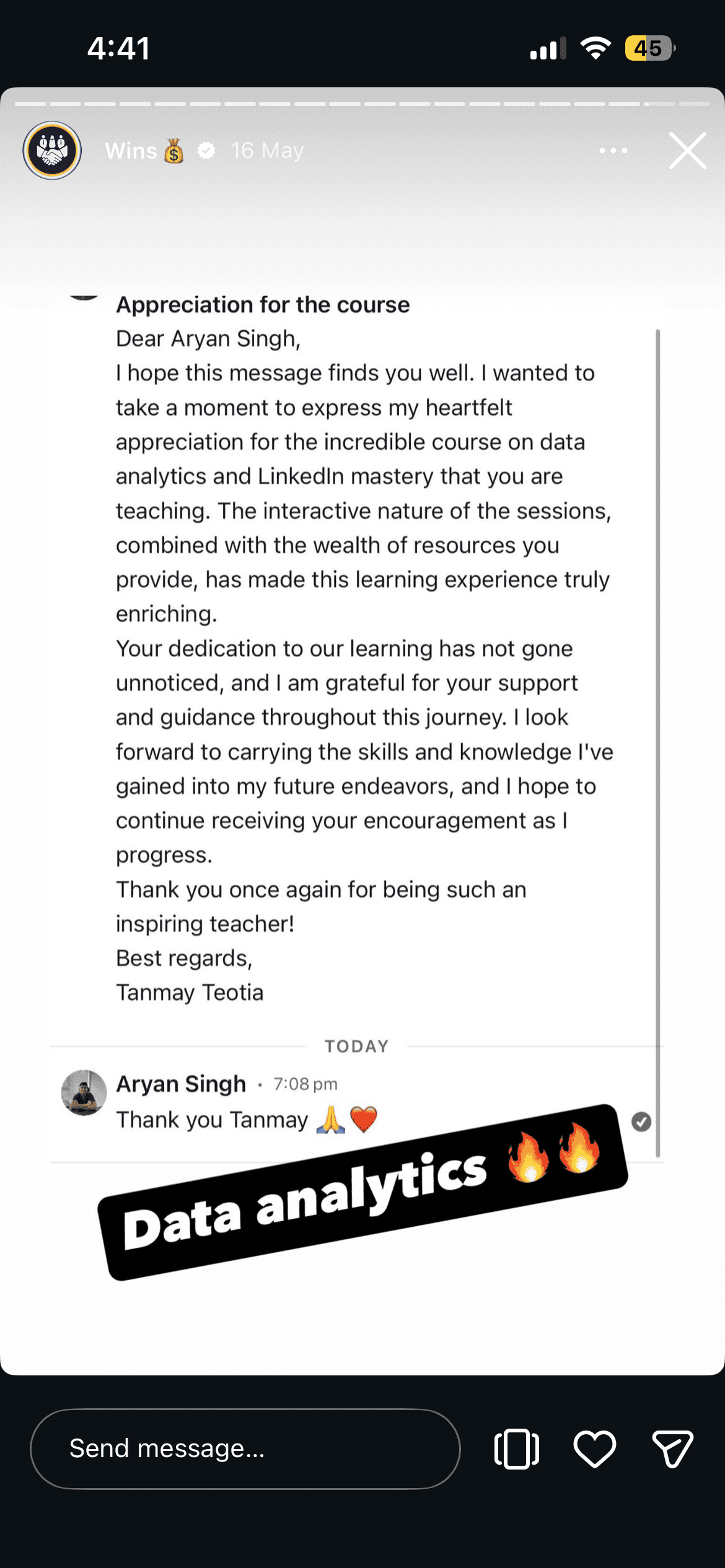 4:41

45

Wins 💰 16 May

Appreciation for the course

Dear Aryan Singh,

I hope this message finds you well. I wanted to take a moment to express my heartfelt appreciation for the incredible course on data analytics and LinkedIn mastery that you are teaching. The interactive nature of the sessions, combined with the wealth of resources you provide, has made this learning experience truly enriching.

Your dedication to our learning has not gone unnoticed, and I am grateful for your support and guidance throughout this journey. I look forward to carrying the skills and knowledge I've gained into my future endeavors, and I hope to continue receiving your encouragement as I progress.

Thank you once again for being such an inspiring teacher!

Best regards,

Tanmay Teotia

TODAY

Aryan Singh · 7:08 pm

Thank you Tanmay 🙏❤️

Data analytics 🔥🔥

Send message...